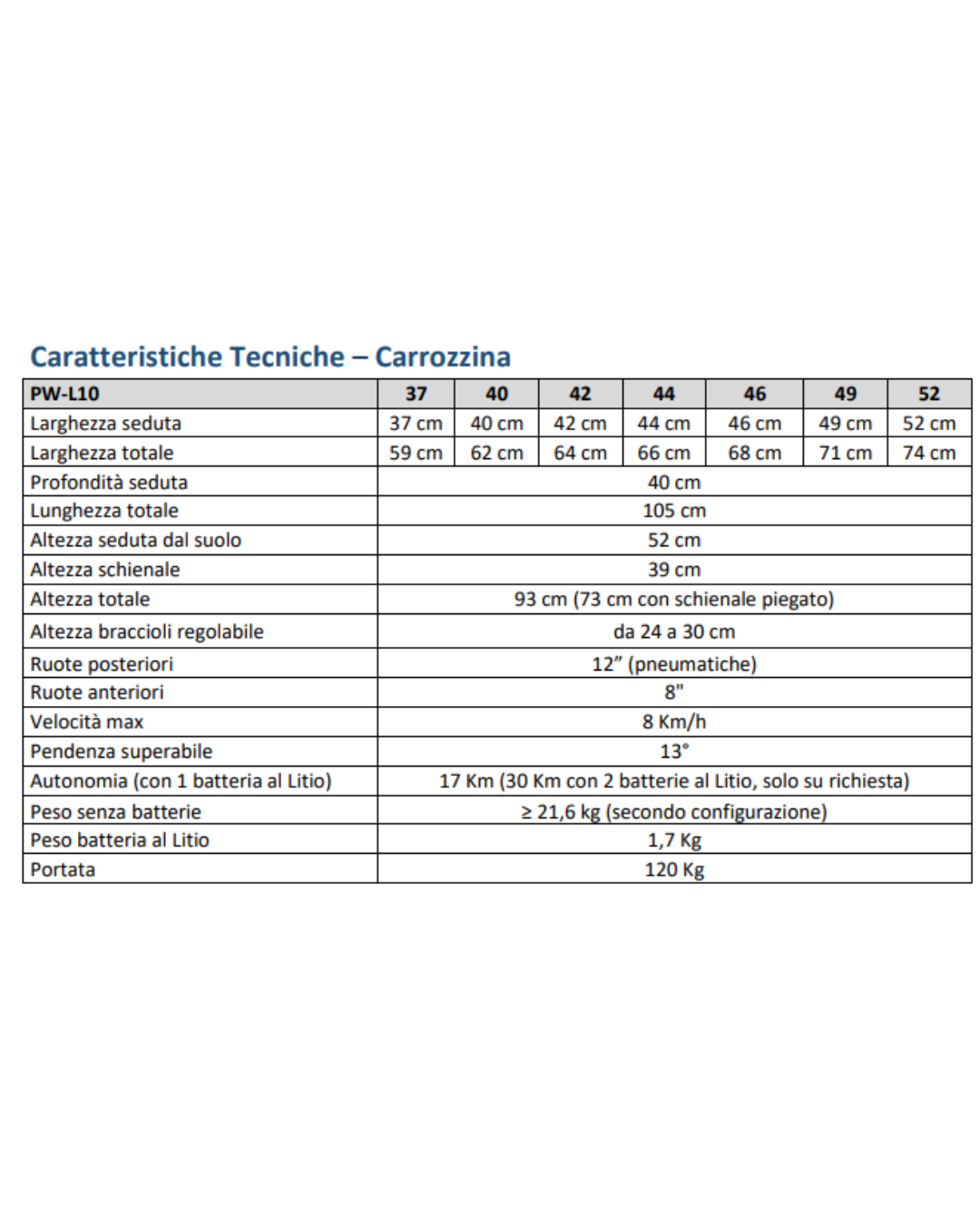 Caratteristiche Tecniche – Carrozzina

| PW-L10 | 37 | 40 | 42 | 44 | 46 | 49 | 52 |
|---|---|---|---|---|---|---|---|
| Larghezza seduta | 37 cm | 40 cm | 42 cm | 44 cm | 46 cm | 49 cm | 52 cm |
| Larghezza totale | 59 cm | 62 cm | 64 cm | 66 cm | 68 cm | 71 cm | 74 cm |
| Profondità seduta | 40 cm | | | | | | |
| Lunghezza totale | 105 cm | | | | | | |
| Altezza seduta dal suolo | 52 cm | | | | | | |
| Altezza schienale | 39 cm | | | | | | |
| Altezza totale | 93 cm (73 cm con schienale piegato) | | | | | | |
| Altezza braccioli regolabile | da 24 a 30 cm | | | | | | |
| Ruote posteriori | 12" (pneumatiche) | | | | | | |
| Ruote anteriori | 8" | | | | | | |
| Velocità max | 8 Km/h | | | | | | |
| Pendenza superabile | 13° | | | | | | |
| Autonomia (con 1 batteria al Litio) | 17 Km (30 Km con 2 batterie al Litio, solo su richiesta) | | | | | | |
| Peso senza batterie | ≥ 21,6 kg (secondo configurazione) | | | | | | |
| Peso batteria al Litio | 1,7 Kg | | | | | | |
| Portata | 120 Kg | | | | | | |